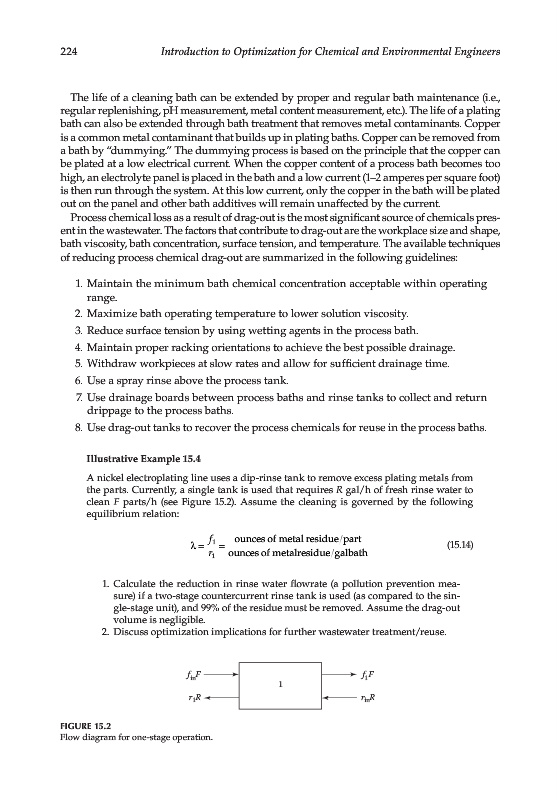 224 Introduction to Optimization for Chemical and Environmental Engineers

The life of a cleaning bath can be extended by proper and regular bath maintenance (i.e., regular replenishing, pH measurement, metal content measurement, etc.). The life of a plating bath can also be extended through bath treatment that removes metal contaminants. Copper is a common metal contaminant that builds up in plating baths. Copper can be removed from a bath by "dummying." The dummying process is based on the principle that the copper can be plated at a low electrical current. When the copper content of a process bath becomes too high, an electrolyte panel is placed in the bath and a low current (1–2 amperes per square foot) is then run through the system. At this low current, only the copper in the bath will be plated out on the panel and other bath additives will remain unaffected by the current.

Process chemical loss as a result of drag-out is the most significant source of chemicals present in the wastewater. The factors that contribute to drag-out are the workplace size and shape, bath viscosity, bath concentration, surface tension, and temperature. The available techniques of reducing process chemical drag-out are summarized in the following guidelines:

1. Maintain the minimum bath chemical concentration acceptable within operating range.
2. Maximize bath operating temperature to lower solution viscosity.
3. Reduce surface tension by using wetting agents in the process bath.
4. Maintain proper racking orientations to achieve the best possible drainage.
5. Withdraw workpieces at slow rates and allow for sufficient drainage time.
6. Use a spray rinse above the process tank.
7. Use drainage boards between process baths and rinse tanks to collect and return drippage to the process baths.
8. Use drag-out tanks to recover the process chemicals for reuse in the process baths.

Illustrative Example 15.4

A nickel electroplating line uses a dip-rinse tank to remove excess plating metals from the parts. Currently, a single tank is used that requires $R$ gal/h of fresh rinse water to clean $F$ parts/h (see Figure 15.2). Assume the cleaning is governed by the following equilibrium relation:

$\lambda = \frac{f_1}{r_1} = \frac{\text{ounces of metal residue/part}}{\text{ounces of metalresidue/galbath}}$ (15.14)

1. Calculate the reduction in rinse water flowrate (a pollution prevention measure) if a two-stage countercurrent rinse tank is used (as compared to the single-stage unit), and 99% of the residue must be removed. Assume the drag-out volume is negligible.
2. Discuss optimization implications for further wastewater treatment/reuse.

$f_{in}F$
$f_1F$
1
$r_1R$
$r_{in}R$

FIGURE 15.2
Flow diagram for one-stage operation.